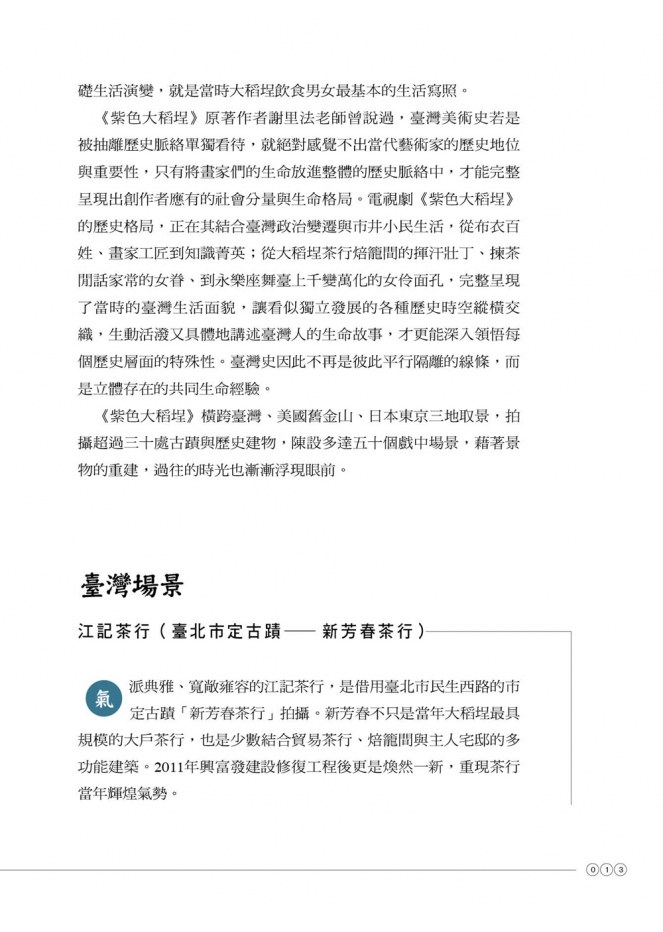 礎生活演變，就是當時大稻埕飲食男女最基本的生活寫照。

《紫色大稻埕》原著作者謝里法老師曾說過，臺灣美術史若是被抽離歷史脈絡單獨看待，就絕對感覺不出當代藝術家的歷史地位與重要性，只有將畫家們的生命放進整體的歷史脈絡中，才能完整呈現出創作者應有的社會分量與生命格局。電視劇《紫色大稻埕》的歷史格局，正在其結合臺灣政治變遷與市井小民生活，從布衣百姓、畫家工匠到知識菁英；從大稻埕茶行焙籠間的揮汗壯丁、揀茶閒話家常的女眷、到永樂座舞臺上千變萬化的女伶面孔，完整呈現了當時的臺灣生活面貌，讓看似獨立發展的各種歷史時空縱橫交織，生動活潑又具體地講述臺灣人的生命故事，才更能深入領悟每個歷史層面的特殊性。臺灣史因此不再是彼此平行隔離的線條，而是立體存在的共同生命經驗。

《紫色大稻埕》橫跨臺灣、美國舊金山、日本東京三地取景，拍攝超過三十處古蹟與歷史建物，陳設多達五十個戲中場景，藉著景物的重建，過往的時光也漸漸浮現眼前。

臺灣場景

江記茶行（臺北市定古蹟——新芳春茶行）

氣派典雅、寬敞雍容的江記茶行，是借用臺北市民生西路的市定古蹟「新芳春茶行」拍攝。新芳春不只是當年大稻埕最具規模的大戶茶行，也是少數結合貿易茶行、焙籠間與主人宅邸的多功能建築。2011年興富發建設修復工程後更是煥然一新，重現茶行當年輝煌氣勢。

013